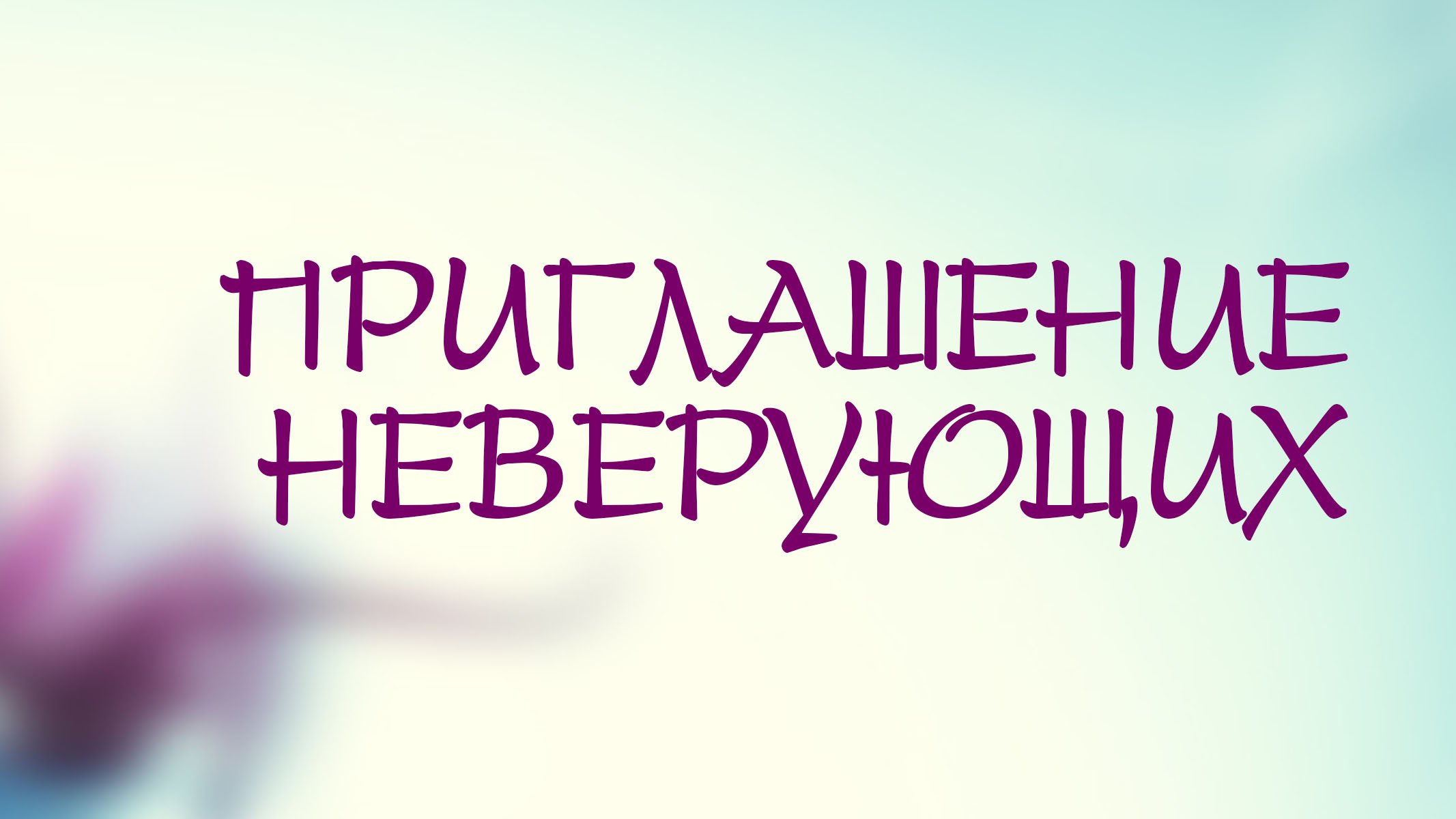 ПРИГЛАШЕНИЕ НЕВЕРУЮЩИХ